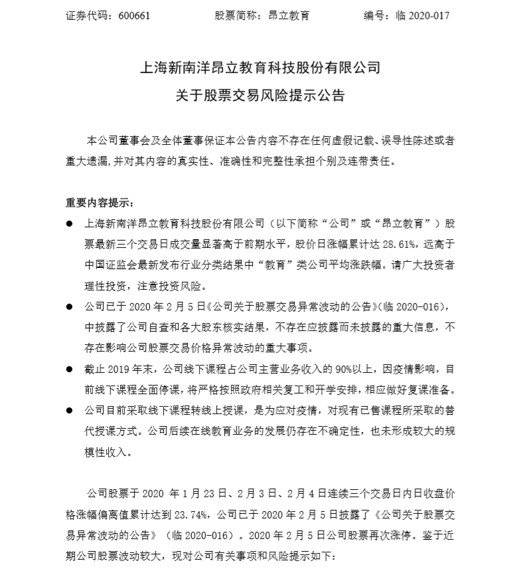 证券代码：600661　　　　股票简称：昂立教育　　　　编号：临 2020-017

上海新南洋昂立教育科技股份有限公司
关于股票交易风险提示公告

本公司董事会及全体董事保证本公告内容不存在任何虚假记载、误导性陈述或者重大遗漏，并对其内容的真实性、准确性和完整性承担个别及连带责任。

重要内容提示：

● 上海新南洋昂立教育科技股份有限公司（以下简称“公司”或“昂立教育”）股票最新三个交易日成交量显著高于前期水平，股价日涨幅累计达 28.61%，远高于中国证监会最新发布行业分类结果中“教育”类公司平均涨跌幅。请广大投资者理性投资，注意投资风险。

● 公司已于 2020 年 2 月 5 日《公司关于股票交易异常波动的公告》(临 2020-016)，中披露了公司自查和各大股东核实结果，不存在应披露而未披露的重大信息，不存在影响公司股票交易价格异常波动的重大事项。

● 截止 2019 年末，公司线下课程占公司主营业务收入的 90%以上，因疫情影响，目前线下课程全面停课，将严格按照政府相关复工和开学安排，相应做好复课准备。

● 公司目前采取线下课程转线上授课，是为应对疫情，对现有已售课程所采取的替代授课方式。公司后续在线教育业务的发展仍存在不确定性，也未形成较大的规模性收入。

公司股票于 2020 年 1 月 23 日、2 月 3 日、2 月 4 日连续三个交易日内日收盘价格涨幅偏离值累计达到 23.74%，公司已于 2020 年 2 月 5 日披露了《公司关于股票交易异常波动的公告》（临 2020-016）。2020 年 2 月 5 日公司股票再次涨停。鉴于近期公司股票波动较大，现对公司有关事项和风险提示如下：